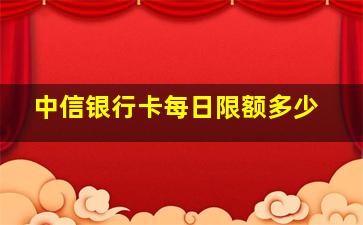 中信银行卡每日限额多少